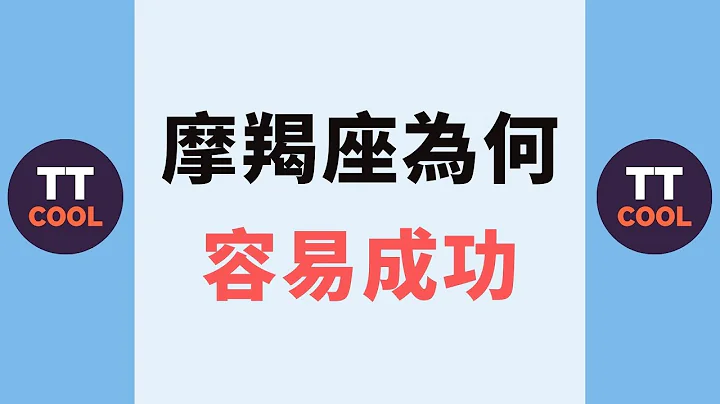 TT
COOL

摩羯座為何
容易成功

TT
COOL